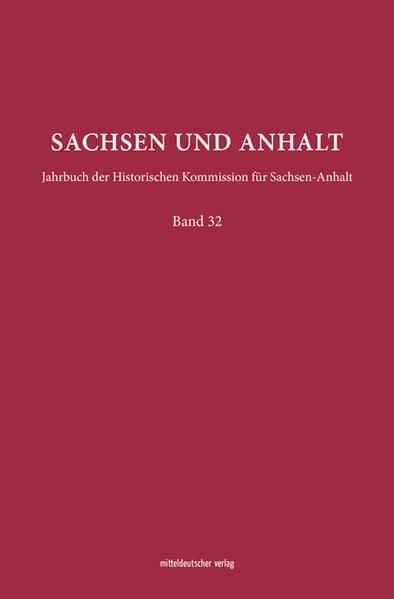 SACHSEN UND ANHALT

Jahrbuch der Historischen Kommission für Sachsen-Anhalt

Band 32

mitteldeutscher verlag